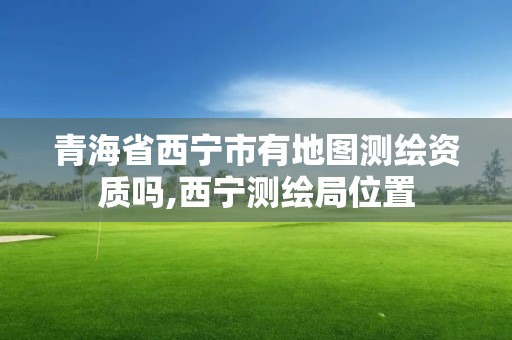 青海省西宁市有地图测绘资质吗,西宁测绘局位置